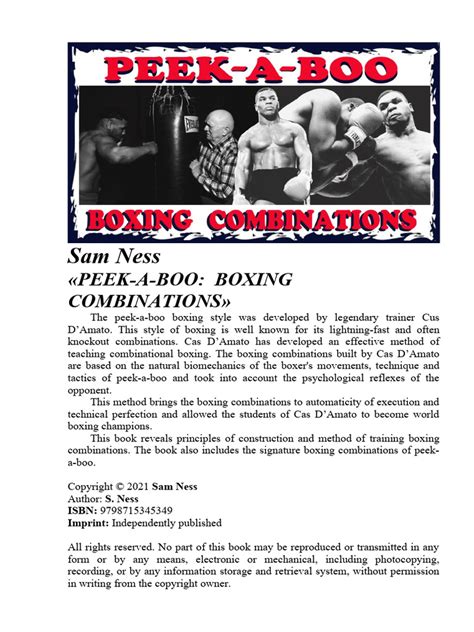 PEEK-A-BOO

EVERLAST

BOXING COMBINATIONS

Sam Ness
«PEEK-A-BOO: BOXING COMBINATIONS»

The peek-a-boo boxing style was developed by legendary trainer Cus D'Amato. This style of boxing is well known for its lightning-fast and often knockout combinations. Cas D'Amato has developed an effective method of teaching combinational boxing. The boxing combinations built by Cas D'Amato are based on the natural biomechanics of the boxer's movements, technique and tactics of peek-a-boo and took into account the psychological reflexes of the opponent.

This method brings the boxing combinations to automaticity of execution and technical perfection and allowed the students of Cas D'Amato to become world boxing champions.

This book reveals principles of construction and method of training boxing combinations. The book also includes the signature boxing combinations of peek-a-boo.

Copyright © 2021 Sam Ness
Author: S. Ness
ISBN: 9798715345349
Imprint: Independently published

All rights reserved. No part of this book may be reproduced or transmitted in any form or by any means, electronic or mechanical, including photocopying, recording, or by any information storage and retrieval system, without permission in writing from the copyright owner.